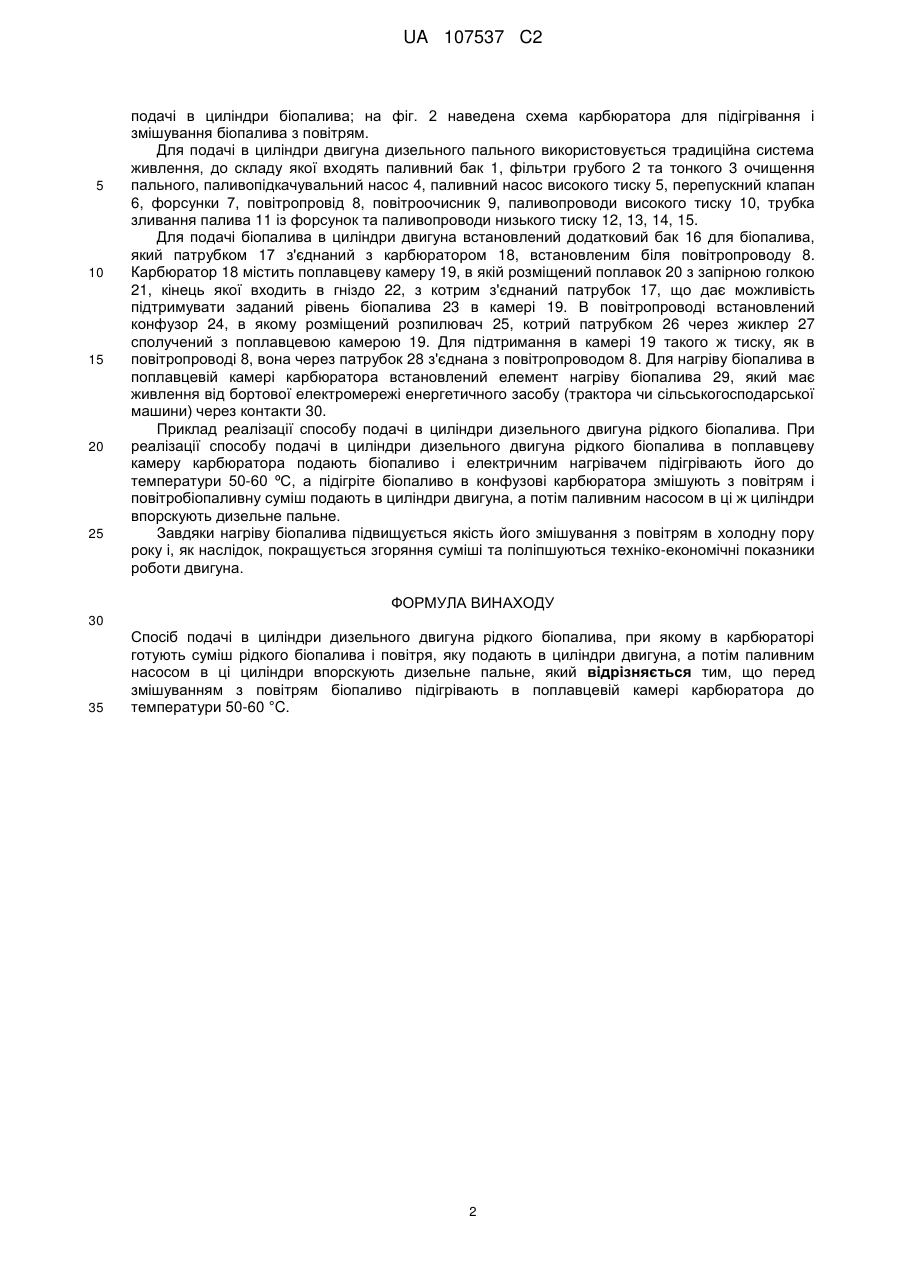 UA 107537 C2

подачі в циліндри біопалива; на фіг. 2 наведена схема карбюратора для підігрівання і змішування біопалива з повітрям.

Для подачі в циліндри двигуна дизельного пального використовується традиційна система живлення, до складу якої входять паливний бак 1, фільтри грубого 2 та тонкого 3 очищення
5
пального, паливопідкачувальний насос 4, паливний насос високого тиску 5, перепускний клапан 6, форсунки 7, повітропровід 8, повітроочисник 9, паливопроводи високого тиску 10, трубка зливання палива 11 із форсунок та паливопроводи низького тиску 12, 13, 14, 15.

Для подачі біопалива в циліндри двигуна встановлений додатковий бак 16 для біопалива, який патрубком 17 з'єднаний з карбюратором 18, встановленим біля повітропроводу 8.
10
Карбюратор 18 містить поплавцеву камеру 19, в якій розміщений поплавок 20 з запірною голкою 21, кінець якої входить в гніздо 22, з котрим з'єднаний патрубок 17, що дає можливість підтримувати заданий рівень біопалива 23 в камері 19. В повітропроводі встановлений конфузор 24, в якому розміщений розпилювач 25, котрий патрубком 26 через жиклер 27 сполучений з поплавцевою камерою 19. Для підтримання в камері 19 такого ж тиску, як в
15
повітропроводі 8, вона через патрубок 28 з'єднана з повітропроводом 8. Для нагріву біопалива в поплавцевій камері карбюратора встановлений елемент нагріву біопалива 29, який має живлення від бортової електромережі енергетичного засобу (трактора чи сільськогосподарської машини) через контакти 30.

Приклад реалізації способу подачі в циліндри дизельного двигуна рідкого біопалива. При
20
реалізації способу подачі в циліндри дизельного двигуна рідкого біопалива в поплавцеву камеру карбюратора подають біопаливо і електричним нагрівачем підігрівають його до температури 50-60 ºС, а підігріте біопаливо в конфузові карбюратора змішують з повітрям і повітробіопаливну суміш подають в циліндри двигуна, а потім паливним насосом в ці ж циліндри впорскують дизельне пальне.
25
Завдяки нагріву біопалива підвищується якість його змішування з повітрям в холодну пору року і, як наслідок, покращується згоряння суміші та поліпшуються техніко-економічні показники роботи двигуна.

ФОРМУЛА ВИНАХОДУ
30

Спосіб подачі в циліндри дизельного двигуна рідкого біопалива, при якому в карбюраторі готують суміш рідкого біопалива і повітря, яку подають в циліндри двигуна, а потім паливним насосом в ці циліндри впорскують дизельне пальне, який **відрізняється** тим, що перед змішуванням з повітрям біопаливо підігрівають в поплавцевій камері карбюратора до
35
температури 50-60 °С.

2